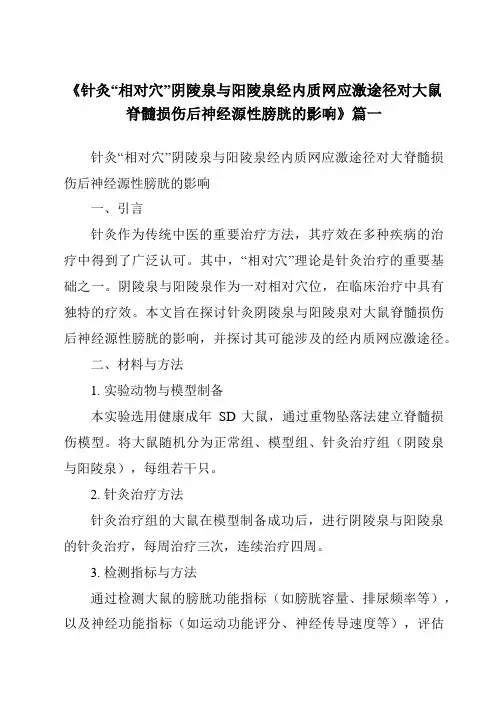 《针灸“相对穴”阴陵泉与阳陵泉经内质网应激途径对大鼠脊髓损伤后神经源性膀胱的影响》篇一

针灸“相对穴”阴陵泉与阳陵泉经内质网应激途径对大脊髓损伤后神经源性膀胱的影响

一、引言

针灸作为传统中医的重要治疗方法，其疗效在多种疾病的治疗中得到了广泛认可。其中，“相对穴”理论是针灸治疗的重要基础之一。阴陵泉与阳陵泉作为一对相对穴位，在临床治疗中具有独特的疗效。本文旨在探讨针灸阴陵泉与阳陵泉对大鼠脊髓损伤后神经源性膀胱的影响，并探讨其可能涉及的经内质网应激途径。

二、材料与方法

1. 实验动物与模型制备

本实验选用健康成年 SD 大鼠，通过重物坠落法建立脊髓损伤模型。将大鼠随机分为正常组、模型组、针灸治疗组（阴陵泉与阳陵泉），每组若干只。

2. 针灸治疗方法

针灸治疗组的大鼠在模型制备成功后，进行阴陵泉与阳陵泉的针灸治疗，每周治疗三次，连续治疗四周。

3. 检测指标与方法

通过检测大鼠的膀胱功能指标（如膀胱容量、排尿频率等），以及神经功能指标（如运动功能评分、神经传导速度等），评估